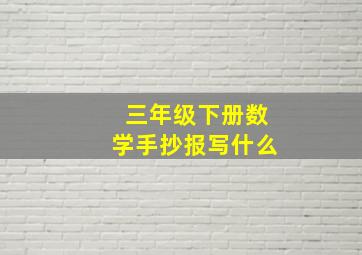 三年级下册数学手抄报写什么